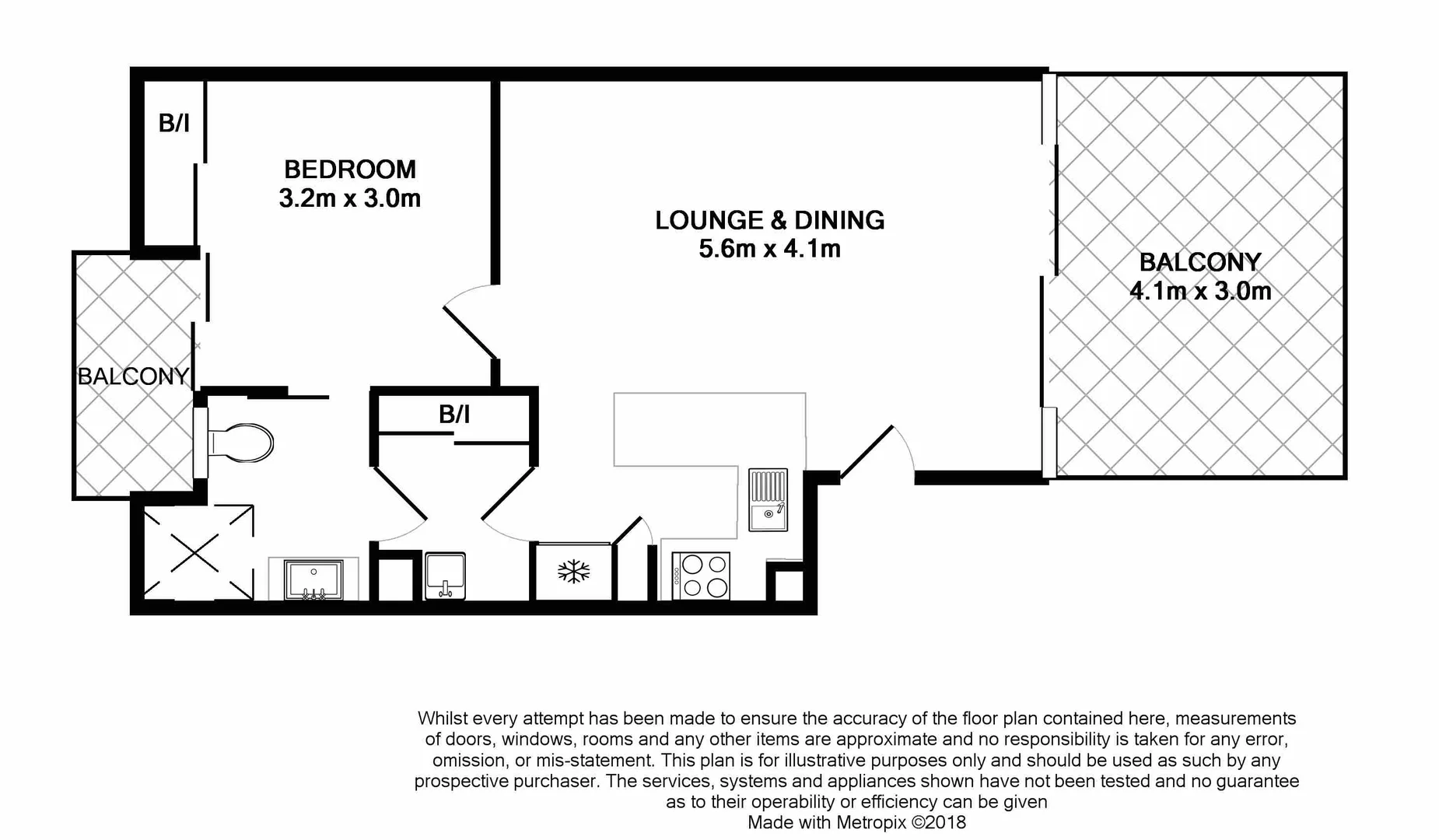 B/I

BEDROOM
3.2m x 3.0m

LOUNGE & DINING
5.6m x 4.1m

BALCONY
4.1m x 3.0m

BALCONY

B/I

Whilst every attempt has been made to ensure the accuracy of the floor plan contained here, measurements of doors, windows, rooms and any other items are approximate and no responsibility is taken for any error, omission, or mis-statement. This plan is for illustrative purposes only and should be used as such by any prospective purchaser. The services, systems and appliances shown have not been tested and no guarantee as to their operability or efficiency can be given
Made with Metropix ©2018